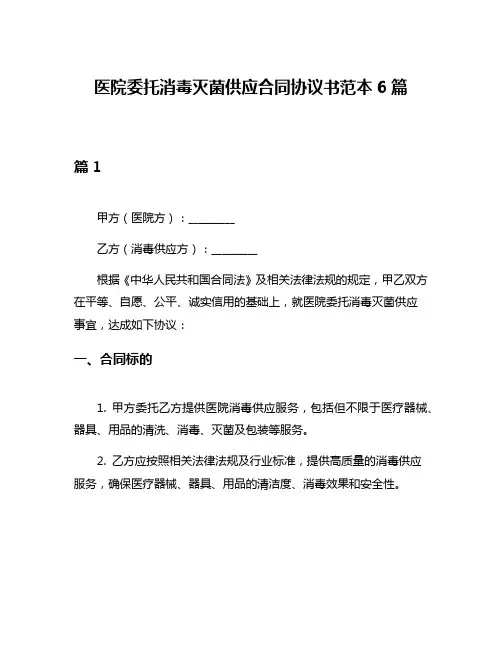 医院委托消毒灭菌供应合同协议书范本 6 篇

篇 1

甲方（医院方）：________

乙方（消毒供应方）：________

根据《中华人民共和国合同法》及相关法律法规的规定，甲乙双方在平等、自愿、公平、诚实信用的基础上，就医院委托消毒灭菌供应事宜，达成如下协议：

一、合同标的

1. 甲方委托乙方提供医院消毒供应服务，包括但不限于医疗器械、器具、用品的清洗、消毒、灭菌及包装等服务。

2. 乙方应按照相关法律法规及行业标准，提供高质量的消毒供应服务，确保医疗器械、器具、用品的清洁度、消毒效果和安全性。